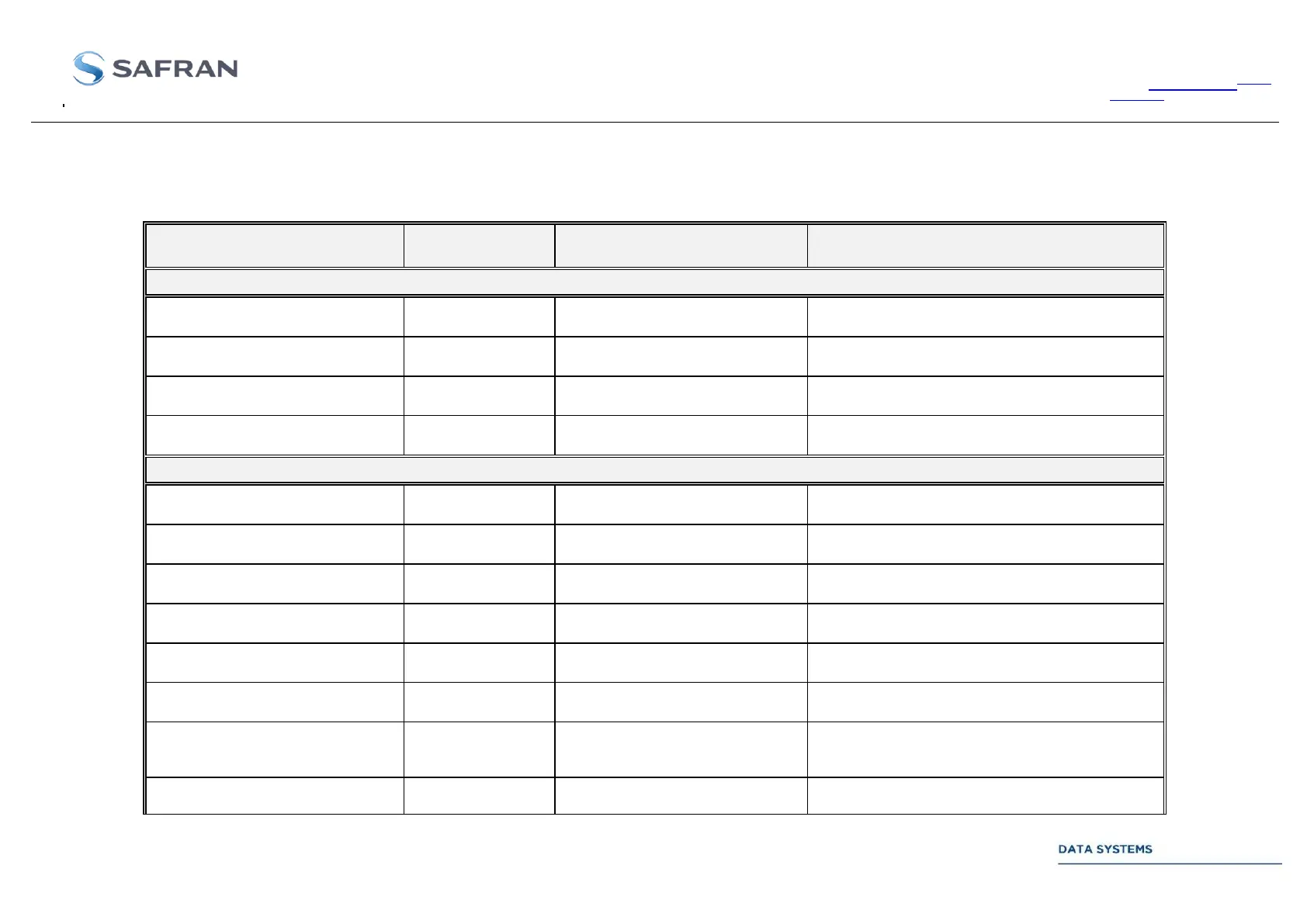 SAFRAN

DATA SYSTEMS